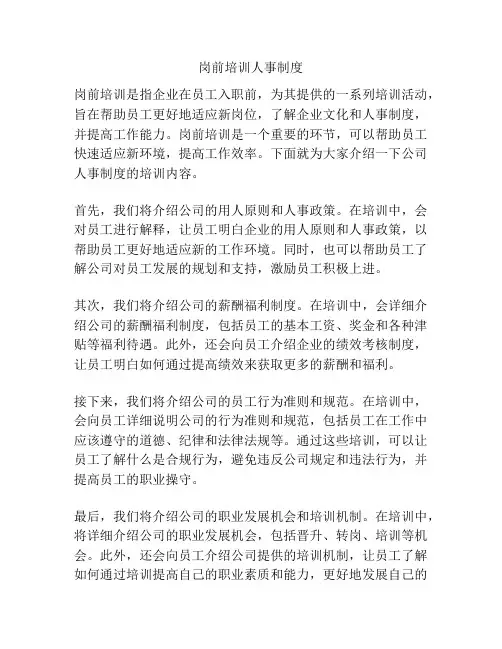 岗前培训人事制度

岗前培训是指企业在员工入职前，为其提供的一系列培训活动，旨在帮助员工更好地适应新岗位，了解企业文化和人事制度，并提高工作能力。岗前培训是一个重要的环节，可以帮助员工快速适应新环境，提高工作效率。下面就为大家介绍一下公司人事制度的培训内容。

首先，我们将介绍公司的用人原则和人事政策。在培训中，会对员工进行解释，让员工明白企业的用人原则和人事政策，以帮助员工更好地适应新的工作环境。同时，也可以帮助员工了解公司对员工发展的规划和支持，激励员工积极上进。

其次，我们将介绍公司的薪酬福利制度。在培训中，会详细介绍公司的薪酬福利制度，包括员工的基本工资、奖金和各种津贴等福利待遇。此外，还会向员工介绍企业的绩效考核制度，让员工明白如何通过提高绩效来获取更多的薪酬和福利。

接下来，我们将介绍公司的员工行为准则和规范。在培训中，会向员工详细说明公司的行为准则和规范，包括员工在工作中应该遵守的道德、纪律和法律法规等。通过这些培训，可以让员工了解什么是合规行为，避免违反公司规定和违法行为，并提高员工的职业操守。

最后，我们将介绍公司的职业发展机会和培训机制。在培训中，将详细介绍公司的职业发展机会，包括晋升、转岗、培训等机会。此外，还会向员工介绍公司提供的培训机制，让员工了解如何通过培训提高自己的职业素质和能力，更好地发展自己的